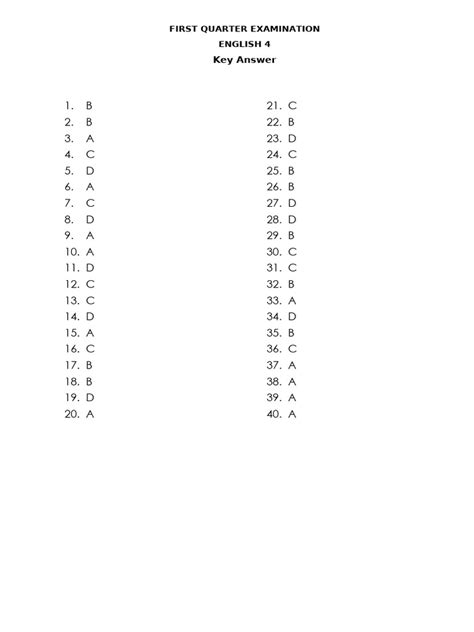 FIRST QUARTER EXAMINATION
ENGLISH 4
Key Answer

1. B
2. B
3. A
4. C
5. D
6. A
7. C
8. D
9. A
10. A
11. D
12. C
13. C
14. D
15. A
16. C
17. B
18. B
19. D
20. A

21. C
22. B
23. D
24. C
25. B
26. B
27. D
28. D
29. B
30. C
31. C
32. B
33. A
34. D
35. B
36. C
37. A
38. A
39. A
40. A